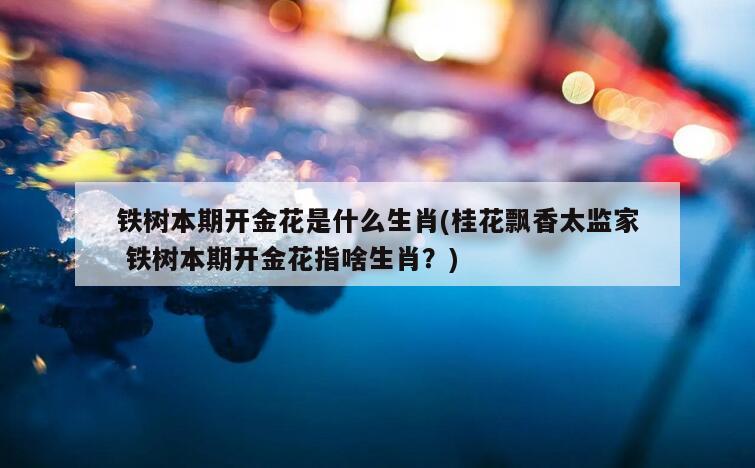 铁树本期开金花是什么生肖(桂花飘香太监家 铁树本期开金花指啥生肖？)